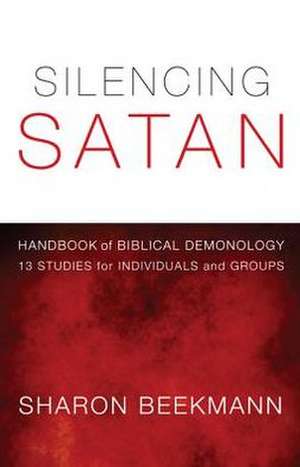 SILENCING
SATAN

HANDBOOK of BIBLICAL DEMONOLOGY
13 STUDIES for INDIVIDUALS and GROUPS

SHARON BEEKMANN